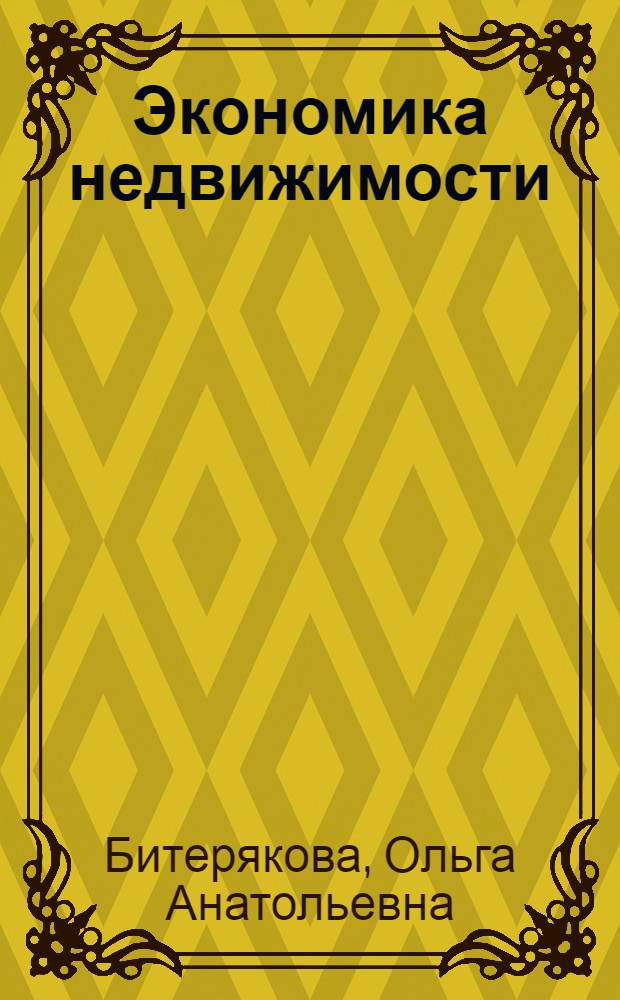 Экономика недвижимости

Битерякова, Ольга Анатольевна